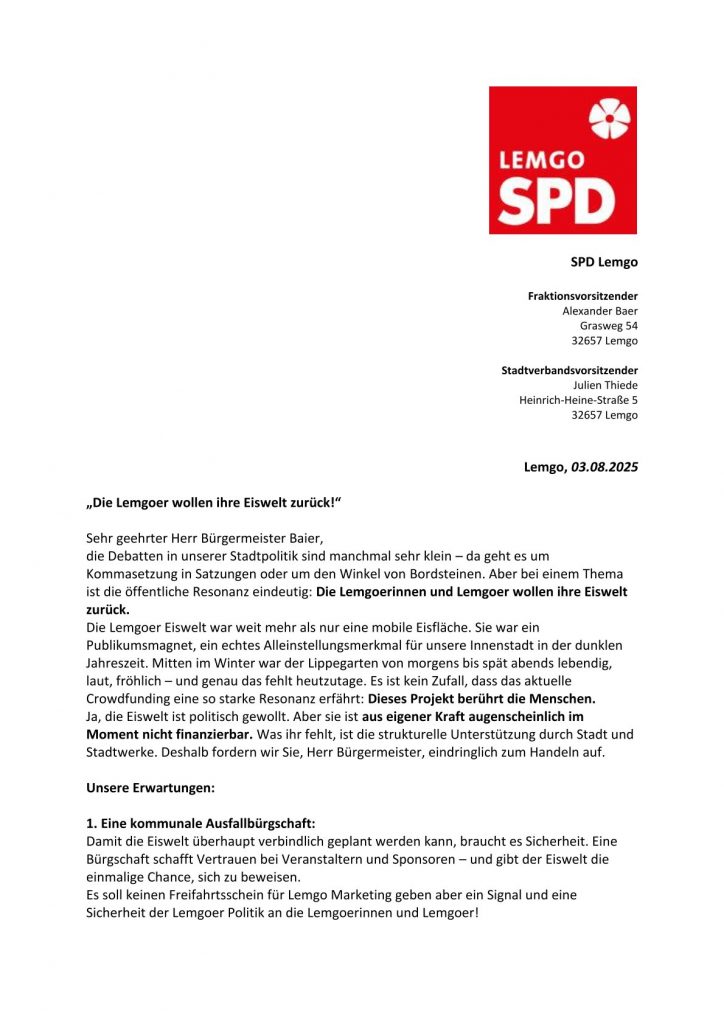 LEMGO
SPD

SPD Lemgo

Fraktionsvorsitzender
Alexander Baer
Grasweg 54
32657 Lemgo

Stadtverbandsvorsitzender
Julien Thiede
Heinrich-Heine-Straße 5
32657 Lemgo

Lemgo, 03.08.2025

„Die Lemgoer wollen ihre Eiswelt zurück!“

Sehr geehrter Herr Bürgermeister Baier,
die Debatten in unserer Stadtpolitik sind manchmal sehr klein – da geht es um Kommasetzung in Satzungen oder um den Winkel von Bordsteinen. Aber bei einem Thema ist die öffentliche Resonanz eindeutig: Die Lemgoerinnen und Lemgoer wollen ihre Eiswelt zurück.
Die Lemgoer Eiswelt war weit mehr als nur eine mobile Eisfläche. Sie war ein Publikumsmagnet, ein echtes Alleinstellungsmerkmal für unsere Innenstadt in der dunklen Jahreszeit. Mitten im Winter war der Lippegarten von morgens bis spät abends lebendig, laut, fröhlich – und genau das fehlt heutzutage. Es ist kein Zufall, dass das aktuelle Crowdfunding eine so starke Resonanz erfährt: Dieses Projekt berührt die Menschen.
Ja, die Eiswelt ist politisch gewollt. Aber sie ist aus eigener Kraft augenscheinlich im Moment nicht finanzierbar. Was ihr fehlt, ist die strukturelle Unterstützung durch Stadt und Stadtwerke. Deshalb fordern wir Sie, Herr Bürgermeister, eindringlich zum Handeln auf.

Unsere Erwartungen:

1. Eine kommunale Ausfallbürgschaft:
Damit die Eiswelt überhaupt verbindlich geplant werden kann, braucht es Sicherheit. Eine Bürgschaft schafft Vertrauen bei Veranstaltern und Sponsoren – und gibt der Eiswelt die einmalige Chance, sich zu beweisen.
Es soll keinen Freifahrtsschein für Lemgo Marketing geben aber ein Signal und eine Sicherheit der Lemgoer Politik an die Lemgoerinnen und Lemgoer!